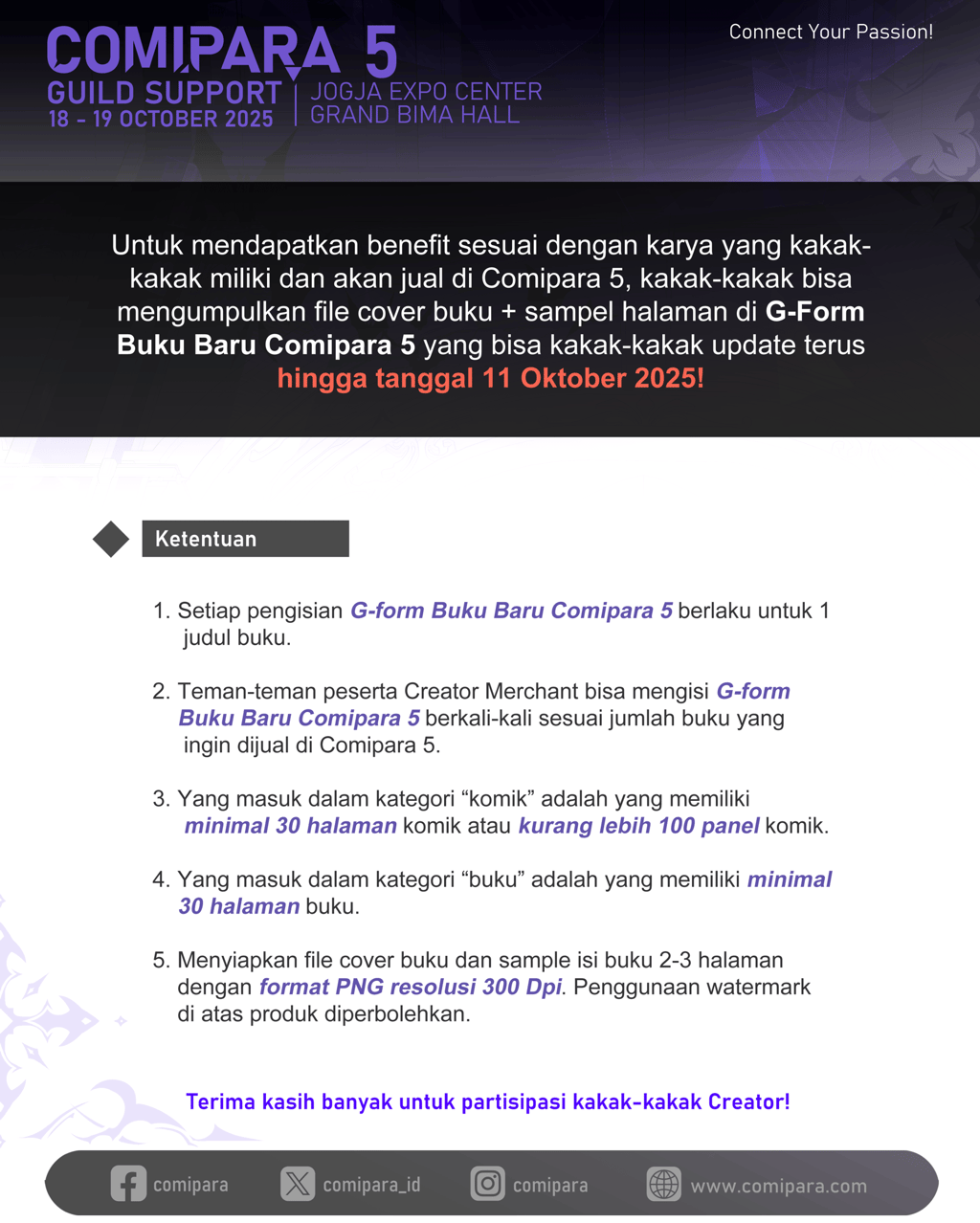 COMIPARA 5
GUILD SUPPORT
18 - 19 OCTOBER 2025
JOGJA EXPO CENTER
GRAND BIMA HALL

Connect Your Passion!

Untuk mendapatkan benefit sesuai dengan karya yang kakak-kakak miliki dan akan jual di Comipara 5, kakak-kakak bisa mengumpulkan file cover buku + sampel halaman di G-Form Buku Baru Comipara 5 yang bisa kakak-kakak update terus hingga tanggal 11 Oktober 2025!

Ketentuan

1. Setiap pengisian G-form Buku Baru Comipara 5 berlaku untuk 1 judul buku.

2. Teman-teman peserta Creator Merchant bisa mengisi G-form Buku Baru Comipara 5 berkali-kali sesuai jumlah buku yang ingin dijual di Comipara 5.

3. Yang masuk dalam kategori “komik” adalah yang memiliki minimal 30 halaman komik atau kurang lebih 100 panel komik.

4. Yang masuk dalam kategori “buku” adalah yang memiliki minimal 30 halaman buku.

5. Menyiapkan file cover buku dan sample isi buku 2-3 halaman dengan format PNG resolusi 300 Dpi. Penggunaan watermark di atas produk diperbolehkan.

Terima kasih banyak untuk partisipasi kakak-kakak Creator!

comipara
comipara_id
comipara
www.comipara.com